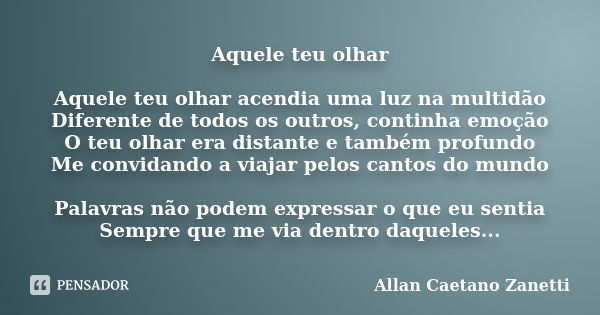 Aquele teu olhar

Aquele teu olhar acendia uma luz na multidão
Diferente de todos os outros, continha emoção
O teu olhar era distante e também profundo
Me convidando a viajar pelos cantos do mundo

Palavras não podem expressar o que eu sentia
Sempre que me via dentro daqueles...

PENSADOR

Allan Caetano Zanetti